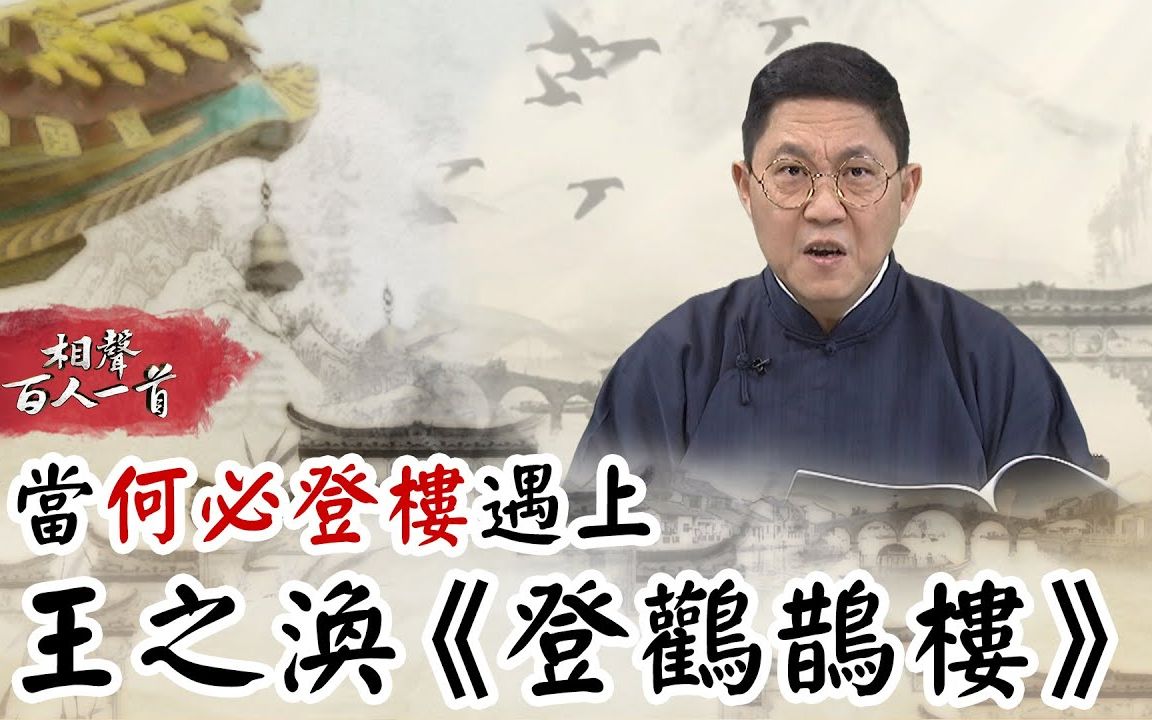 相聲
百人一首

當何必登樓遇上
王之渙《登鸛鵲樓》